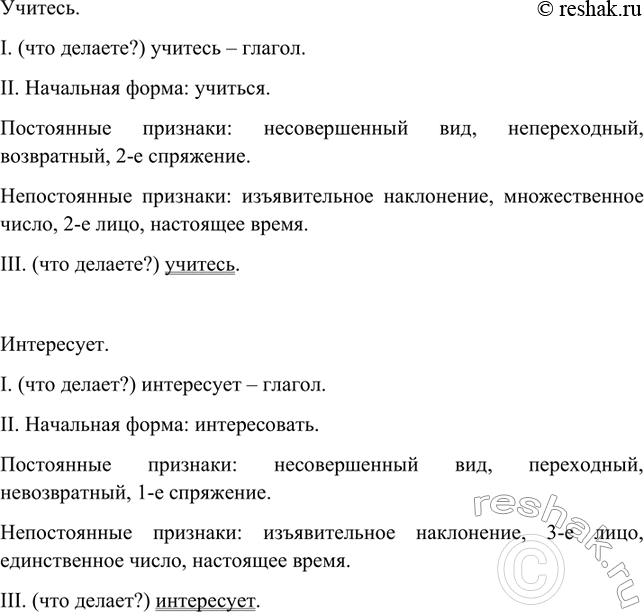 Учитесь.

© reshak.ru

I. (что делаете?) учитесь – глагол.

II. Начальная форма: учиться.

Постоянные признаки: несовершенный вид, непереходный, возвратный, 2-е спряжение.

Непостоянные признаки: изъявительное наклонение, множественное число, 2-е лицо, настоящее время.

III. (что делаете?) учитесь.

Интересует.

I. (что делает?) интересует – глагол.

II. Начальная форма: интересовать.

Постоянные признаки: несовершенный вид, переходный, невозвратный, 1-е спряжение.

Непостоянные признаки: изъявительное наклонение, 3-е лицо, единственное число, настоящее время.

III. (что делает?) интересует.

reshak.ru ©